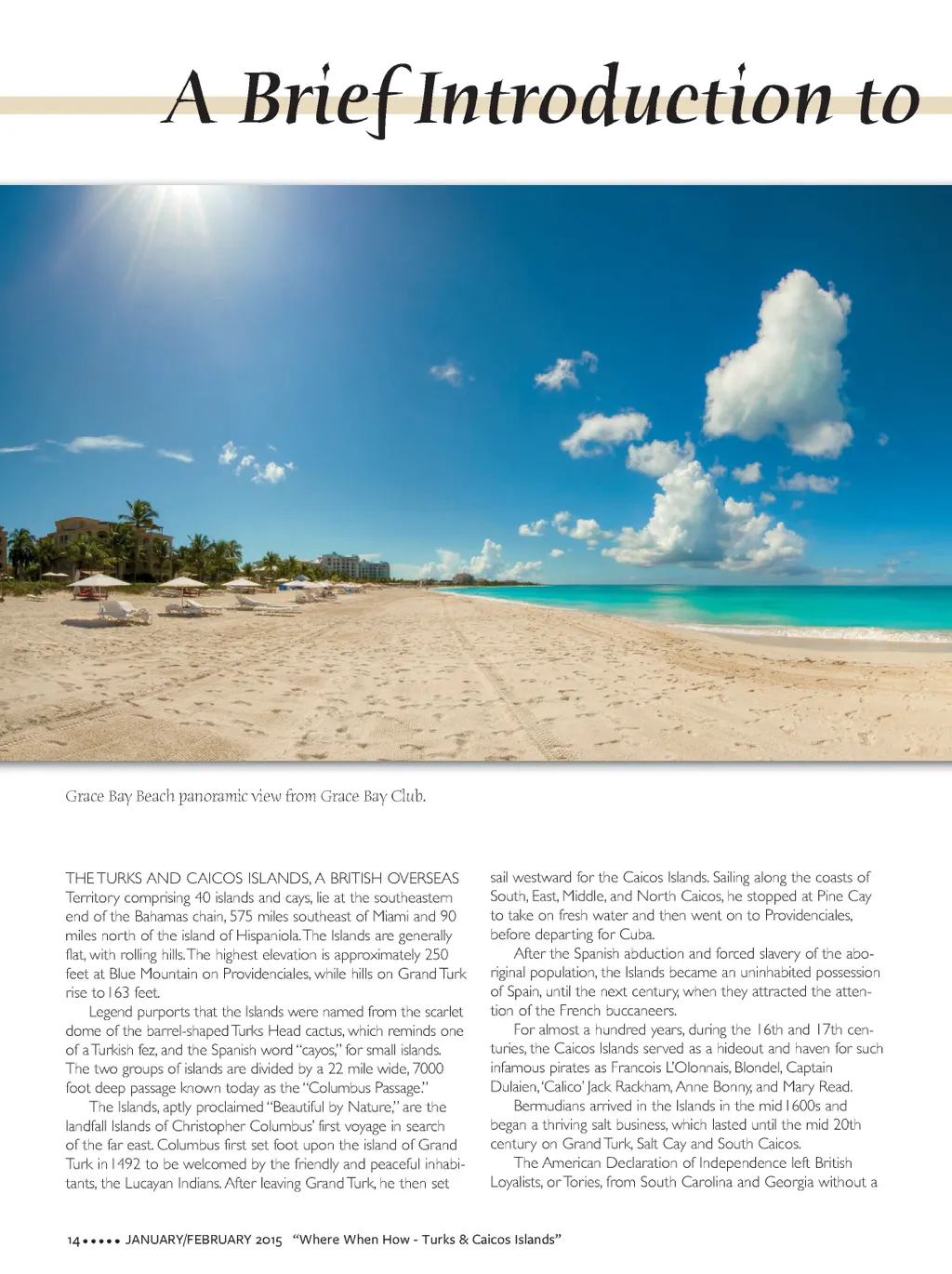 A Brief Introduction to

Grace Bay Beach panoramic view from Grace Bay Club.

THE TURKS AND CAICOS ISLANDS, A BRITISH OVERSEAS Territory comprising 40 islands and cays, lie at the southeastern end of the Bahamas chain, 575 miles southeast of Miami and 90 miles north of the island of Hispaniola. The Islands are generally flat, with rolling hills. The highest elevation is approximately 250 feet at Blue Mountain on Providenciales, while hills on Grand Turk rise to 163 feet.

Legend purports that the Islands were named from the scarlet dome of the barrel-shaped Turks Head cactus, which reminds one of a Turkish fez, and the Spanish word "cayos," for small islands. The two groups of islands are divided by a 22 mile wide, 7000 foot deep passage known today as the "Columbus Passage."

The Islands, aptly proclaimed "Beautiful by Nature," are the landfall Islands of Christopher Columbus' first voyage in search of the far east. Columbus first set foot upon the island of Grand Turk in 1492 to be welcomed by the friendly and peaceful inhabitants, the Lucayan Indians. After leaving Grand Turk, he then set sail westward for the Caicos Islands. Sailing along the coasts of South, East, Middle, and North Caicos, he stopped at Pine Cay to take on fresh water and then went on to Providenciales, before departing for Cuba.

After the Spanish abduction and forced slavery of the aboriginal population, the Islands became an uninhabited possession of Spain, until the next century, when they attracted the attention of the French buccaneers.

For almost a hundred years, during the 16th and 17th centuries, the Caicos Islands served as a hideout and haven for such infamous pirates as Francois L'Olonnais, Blondel, Captain Dulaien, 'Calico' Jack Rackham, Anne Bonny, and Mary Read.

Bermudians arrived in the Islands in the mid 1600s and began a thriving salt business, which lasted until the mid 20th century on Grand Turk, Salt Cay and South Caicos.

The American Declaration of Independence left British Loyalists, or Tories, from South Carolina and Georgia without a

14 ••••• JANUARY/FEBRUARY 2015 "Where When How - Turks & Caicos Islands"